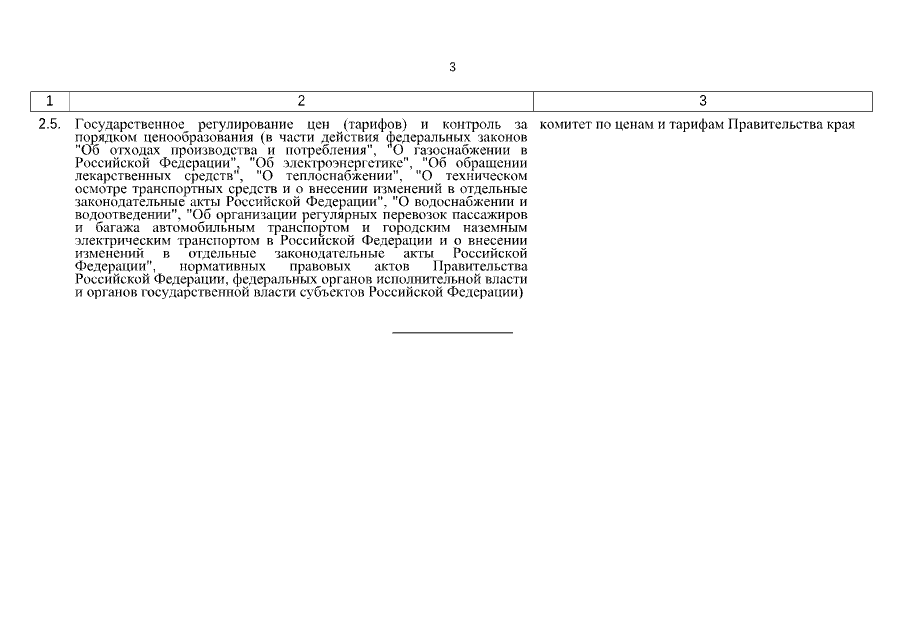 3

| 1 | 2 | 3 |
|---|---|---|
| 2.5. | Государственное регулирование цен (тарифов) и контроль за порядком ценообразования (в части действия федеральных законов "Об отходах производства и потребления", "О газоснабжении в Российской Федерации", "Об электроэнергетике", "Об обращении лекарственных средств", "О теплоснабжении", "О техническом осмотре транспортных средств и о внесении изменений в отдельные законодательные акты Российской Федерации", "О водоснабжении и водоотведении", "Об организации регулярных перевозок пассажиров и багажа автомобильным транспортом и городским наземным электрическим транспортом в Российской Федерации и о внесении изменений в отдельные законодательные акты Российской Федерации", нормативных правовых актов Правительства Российской Федерации, федеральных органов исполнительной власти и органов государственной власти субъектов Российской Федерации) | комитет по ценам и тарифам Правительства края |